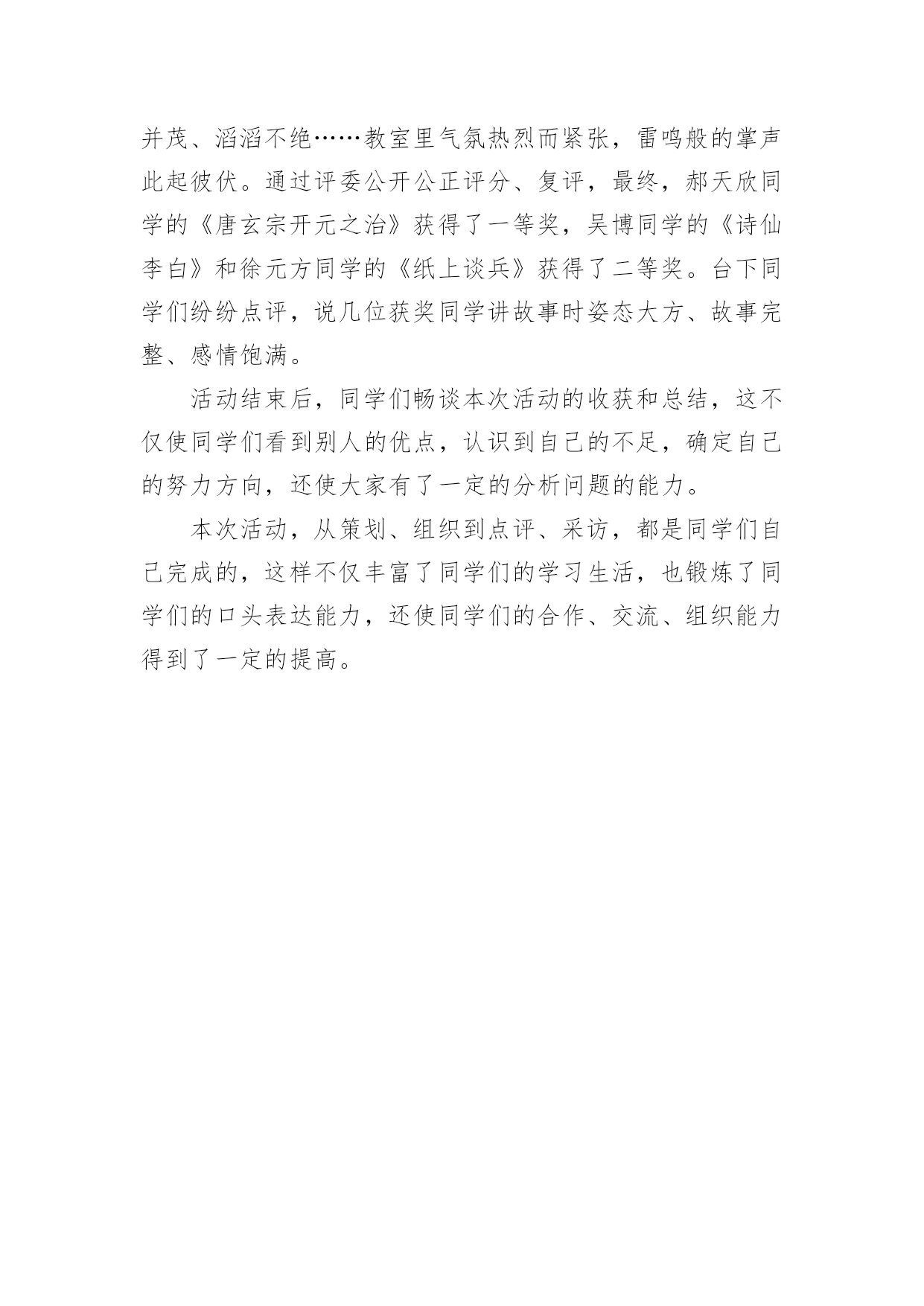 并茂、滔滔不绝……教室里气氛热烈而紧张，雷鸣般的掌声此起彼伏。通过评委公开公正评分、复评，最终，郝天欣同学的《唐玄宗开元之治》获得了一等奖，吴博同学的《诗仙李白》和徐元方同学的《纸上谈兵》获得了二等奖。台下同学们纷纷点评，说几位获奖同学讲故事时姿态大方、故事完整、感情饱满。

活动结束后，同学们畅谈本次活动的收获和总结，这不仅使同学们看到别人的优点，认识到自己的不足，确定自己的努力方向，还使大家有了一定的分析问题的能力。

本次活动，从策划、组织到点评、采访，都是同学们自己完成的，这样不仅丰富了同学们的学习生活，也锻炼了同学们的口头表达能力，还使同学们的合作、交流、组织能力得到了一定的提高。